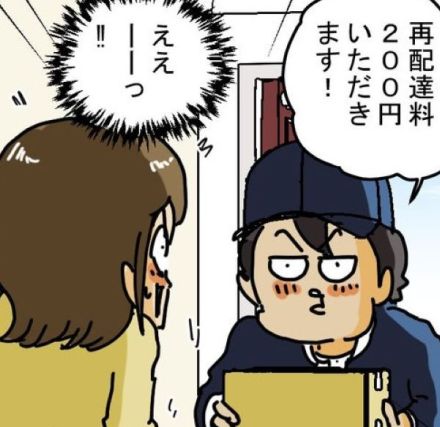 再配達料200円いただきます！

ええーーっ!!